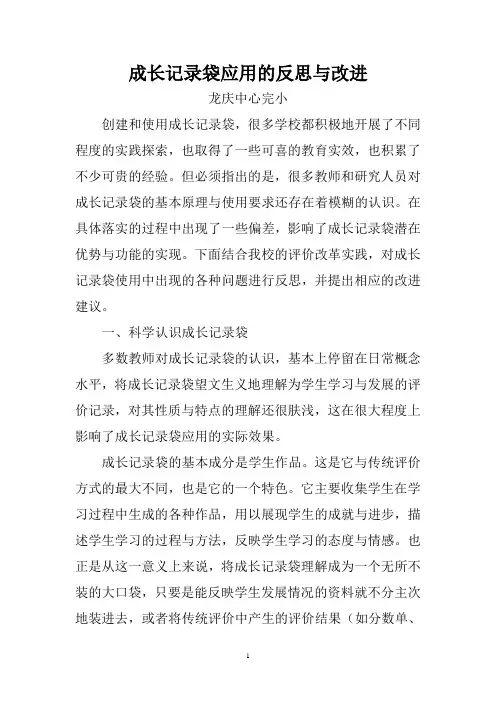 成长记录袋应用的反思与改进

龙庆中心完小

创建和使用成长记录袋，很多学校都积极地开展了不同程度的实践探索，也取得了一些可喜的教育实效，也积累了不少可贵的经验。但必须指出的是，很多教师和研究人员对成长记录袋的基本原理与使用要求还存在着模糊的认识。在具体落实的过程中出现了一些偏差，影响了成长记录袋潜在优势与功能的实现。下面结合我校的评价改革实践，对成长记录袋使用中出现的各种问题进行反思，并提出相应的改进建议。

一、科学认识成长记录袋

多数教师对成长记录袋的认识，基本上停留在日常概念水平，将成长记录袋望文生义地理解为学生学习与发展的评价记录，对其性质与特点的理解还很肤浅，这在很大程度上影响了成长记录袋应用的实际效果。

成长记录袋的基本成分是学生作品。这是它与传统评价方式的最大不同，也是它的一个特色。它主要收集学生在学习过程中生成的各种作品，用以展现学生的成就与进步，描述学生学习的过程与方法，反映学生学习的态度与情感。也正是从这一意义上来说，将成长记录袋理解成为一个无所不装的大口袋，只要是能反映学生发展情况的资料就不分主次地装进去，或者将传统评价中产生的评价结果（如分数单、

1